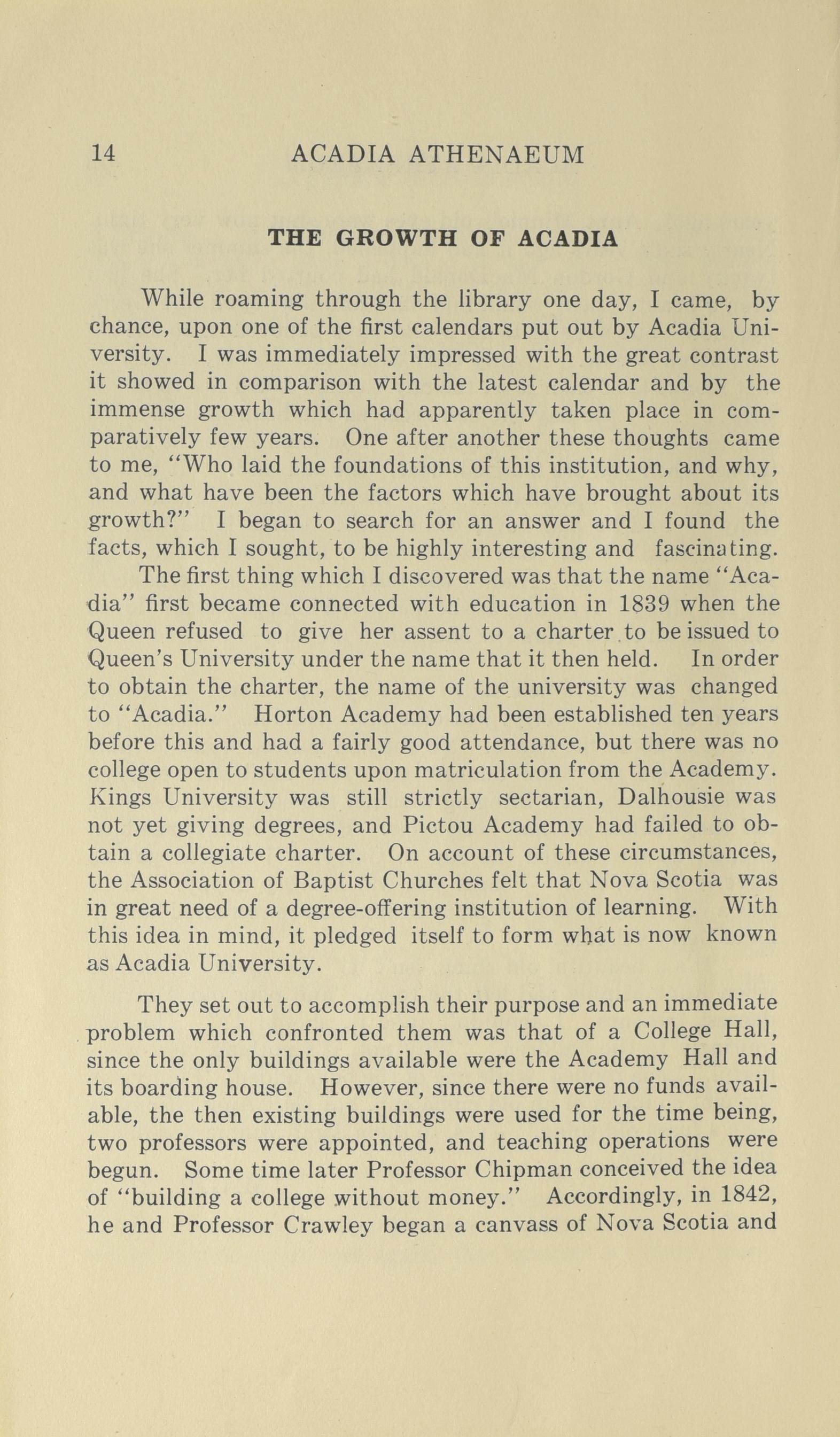 14 ACADIA ATHENAEUM

THE GROWTH OF ACADIA

While roaming through the library one day, I came, by chance, upon one of the first calendars put out by Acadia University. I was immediately impressed with the great contrast it showed in comparison with the latest calendar and by the immense growth which had apparently taken place in comparatively few years. One after another these thoughts came to me, "Who laid the foundations of this institution, and why, and what have been the factors which have brought about its growth?" I began to search for an answer and I found the facts, which I sought, to be highly interesting and fascinating.

The first thing which I discovered was that the name "Acadia" first became connected with education in 1839 when the Queen refused to give her assent to a charter to be issued to Queen's University under the name that it then held. In order to obtain the charter, the name of the university was changed to "Acadia." Horton Academy had been established ten years before this and had a fairly good attendance, but there was no college open to students upon matriculation from the Academy. Kings University was still strictly sectarian, Dalhousie was not yet giving degrees, and Pictou Academy had failed to obtain a collegiate charter. On account of these circumstances, the Association of Baptist Churches felt that Nova Scotia was in great need of a degree-offering institution of learning. With this idea in mind, it pledged itself to form what is now known as Acadia University.

They set out to accomplish their purpose and an immediate problem which confronted them was that of a College Hall, since the only buildings available were the Academy Hall and its boarding house. However, since there were no funds available, the then existing buildings were used for the time being, two professors were appointed, and teaching operations were begun. Some time later Professor Chipman conceived the idea of "building a college without money." Accordingly, in 1842, he and Professor Crawley began a canvass of Nova Scotia and